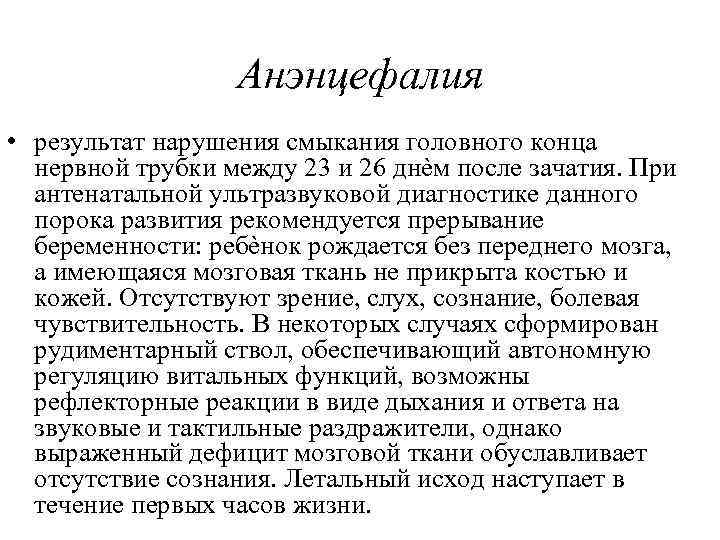 Анэнцефалия

• результат нарушения смыкания головного конца нервной трубки между 23 и 26 днём после зачатия. При антенатальной ультразвуковой диагностике данного порока развития рекомендуется прерывание беременности: ребёнок рождается без переднего мозга, а имеющаяся мозговая ткань не прикрыта костью и кожей. Отсутствуют зрение, слух, сознание, болевая чувствительность. В некоторых случаях сформирован рудиментарный ствол, обеспечивающий автономную регуляцию витальных функций, возможны рефлекторные реакции в виде дыхания и ответа на звуковые и тактильные раздражители, однако выраженный дефицит мозговой ткани обуславливает отсутствие сознания. Летальный исход наступает в течение первых часов жизни.